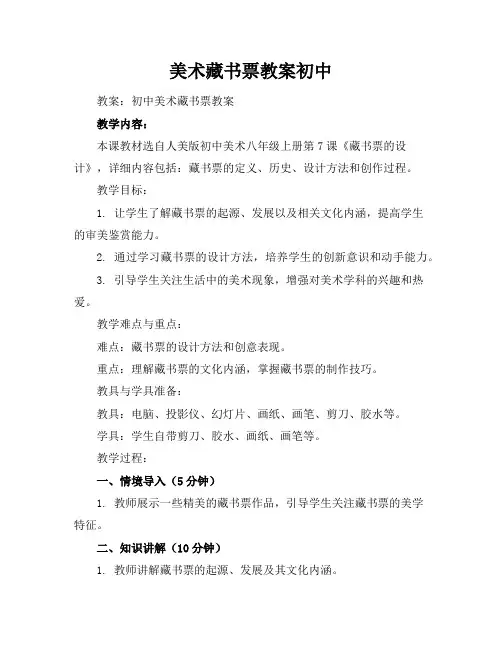 美术藏书票教案初中

教案：初中美术藏书票教案

教学内容：

本课教材选自人美版初中美术八年级上册第7课《藏书票的设计》，详细内容包括：藏书票的定义、历史、设计方法和创作过程。

教学目标：

1. 让学生了解藏书票的起源、发展以及相关文化内涵，提高学生的审美鉴赏能力。

2. 通过学习藏书票的设计方法，培养学生的创新意识和动手能力。

3. 引导学生关注生活中的美术现象，增强对美术学科的兴趣和热爱。

教学难点与重点：

难点：藏书票的设计方法和创意表现。

重点：理解藏书票的文化内涵，掌握藏书票的制作技巧。

教具与学具准备：

教具：电脑、投影仪、幻灯片、画纸、画笔、剪刀、胶水等。

学具：学生自带剪刀、胶水、画纸、画笔等。

教学过程：

一、情境导入（5分钟）

1. 教师展示一些精美的藏书票作品，引导学生关注藏书票的美学特征。

二、知识讲解（10分钟）

1. 教师讲解藏书票的起源、发展及其文化内涵。